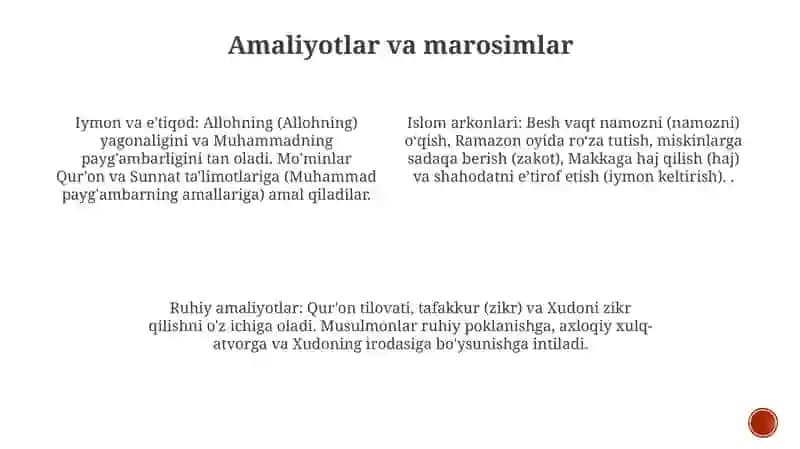 Amaliyotlar va marosimlar

Iymon va e'tiqod: Allohning (Allohning) yagonaligini va Muhammadning payg'ambarligini tan oladi. Mo'minlar Qur'on va Sunnat ta'limotlariga (Muhammad payg'ambarning amallariga) amal qiladilar.

Islom arkonlari: Besh vaqt namozni (namozni) o'qish, Ramazon oyida ro'za tutish, miskinlarga sadaqa berish (zakot), Makkaga haj qilish (haj) va shahodatni e'tirof etish (iymon keltirish). .

Ruhiy amaliyotlar: Qur'on tilovati, tafakkur (zikr) va Xudoni zikr qilishni o'z ichiga oladi. Musulmonlar ruhiy poklanishga, axloqiy xulq-atvorga va Xudoning irodasiga bo'ysunishga intiladi.